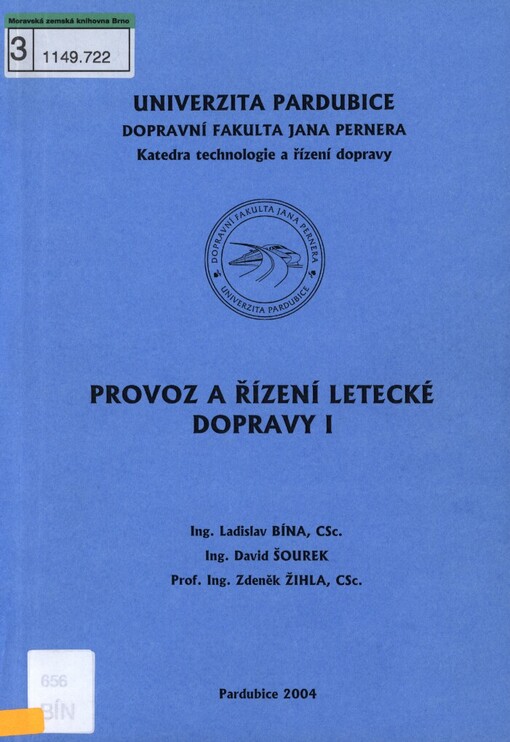 Moravská zemská knihovna Brno
3 1149.722

UNIVERZITA PARDUBICE
DOPRAVNÍ FAKULTA JANA PERNERA
Katedra technologie a řízení dopravy

DOPRAVNÍ FAKULTA JANA PERNERA
UNIVERZITA PARDUBICE

PROVOZ A ŘÍZENÍ LETECKÉ DOPRAVY I

Ing. Ladislav BÍNA, CSc.
Ing. David ŠOUREK
Prof. Ing. Zdeněk ŽIHLA, CSc.

656
BÍN

Pardubice 2004